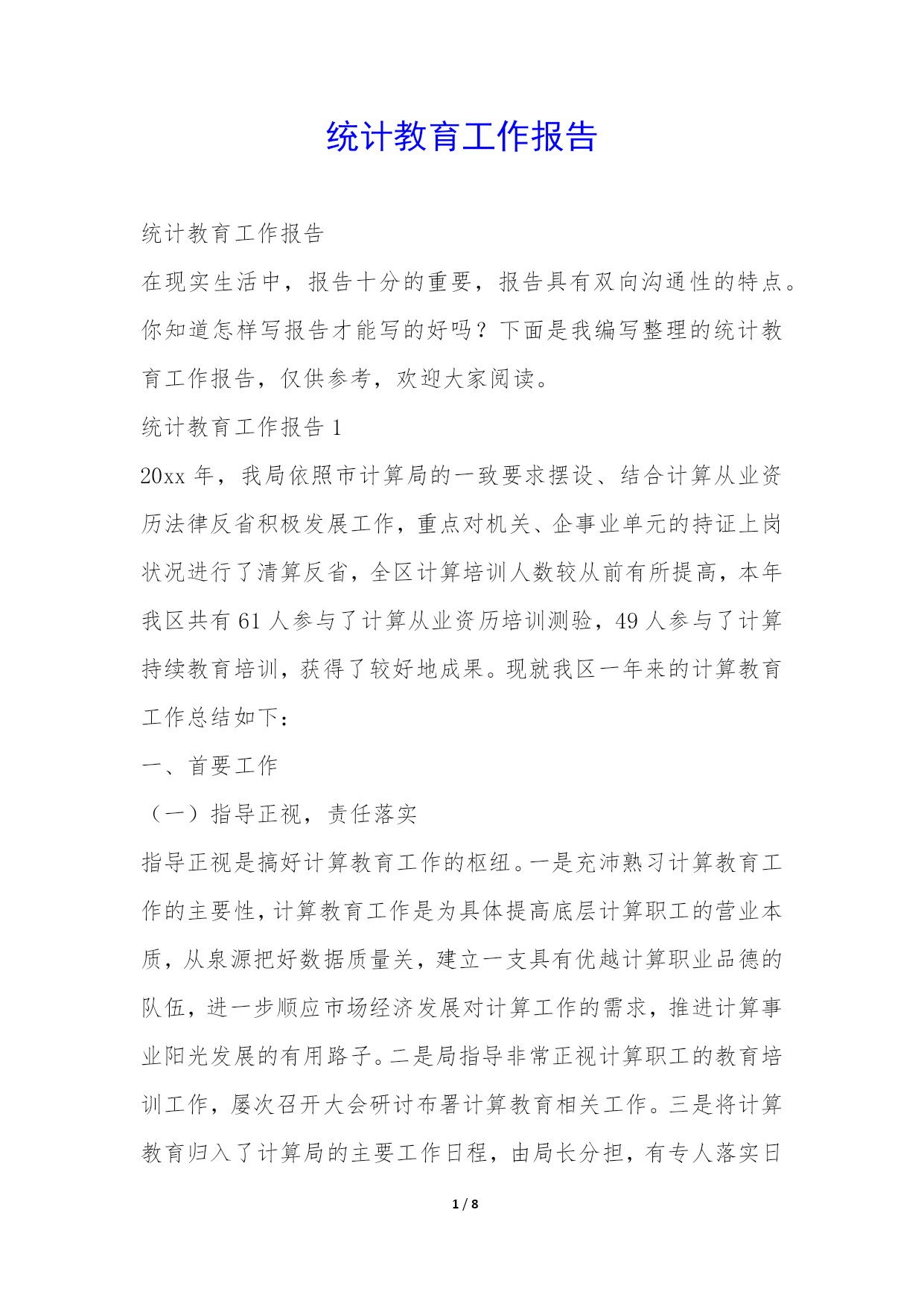 统计教育工作报告

统计教育工作报告

在现实生活中，报告十分的重要，报告具有双向沟通性的特点。你知道怎样写报告才能写的好吗？下面是我编写整理的统计教育工作报告，仅供参考，欢迎大家阅读。

统计教育工作报告 1

20xx 年，我局依照市计算局的一致要求摆设、结合计算从业资历法律反省积极发展工作，重点对机关、企事业单元的持证上岗状况进行了清算反省，全区计算培训人数较从前有所提高，本年我区共有 61 人参与了计算从业资历培训测验，49 人参与了计算持续教育培训，获得了较好地成果。现就我区一年来的计算教育工作总结如下：

一、首要工作

（一）指导正视，责任落实

指导正视是搞好计算教育工作的枢纽。一是充沛熟习计算教育工作的主要性，计算教育工作是为具体提高底层计算职工的营业本质，从泉源把好数据质量关，建立一支具有优越计算职业品德的队伍，进一步顺应市场经济发展对计算工作的需求，推进计算事业阳光发展的有用路子。二是局指导非常正视计算职工的教育培训工作，屡次召开大会研讨布署计算教育相关工作。三是将计算教育归入了计算局的主要工作日程，由局长分担，有专人落实日

1 / 8